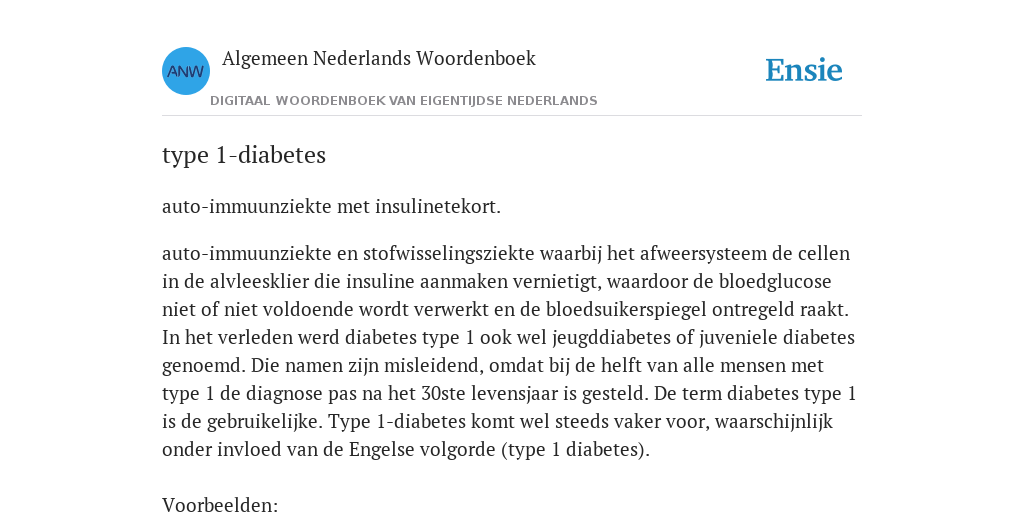 ANW

Algemeen Nederlands Woordenboek

DIGITAAL WOORDENBOEK VAN EIGENTIJDSE NEDERLANDS

Ensie

type 1-diabetes

auto-immuunziekte met insulinetekort.

auto-immuunziekte en stofwisselingsziekte waarbij het afweersysteem de cellen in de alvleesklier die insuline aanmaken vernietigt, waardoor de bloedglucose niet of niet voldoende wordt verwerkt en de bloedsuikerspiegel ontregeld raakt. In het verleden werd diabetes type 1 ook wel jeugddiabetes of juveniele diabetes genoemd. Die namen zijn misleidend, omdat bij de helft van alle mensen met type 1 de diagnose pas na het 30ste levensjaar is gesteld. De term diabetes type 1 is de gebruikelijke. Type 1-diabetes komt wel steeds vaker voor, waarschijnlijk onder invloed van de Engelse volgorde (type 1 diabetes).

Voorbeelden: